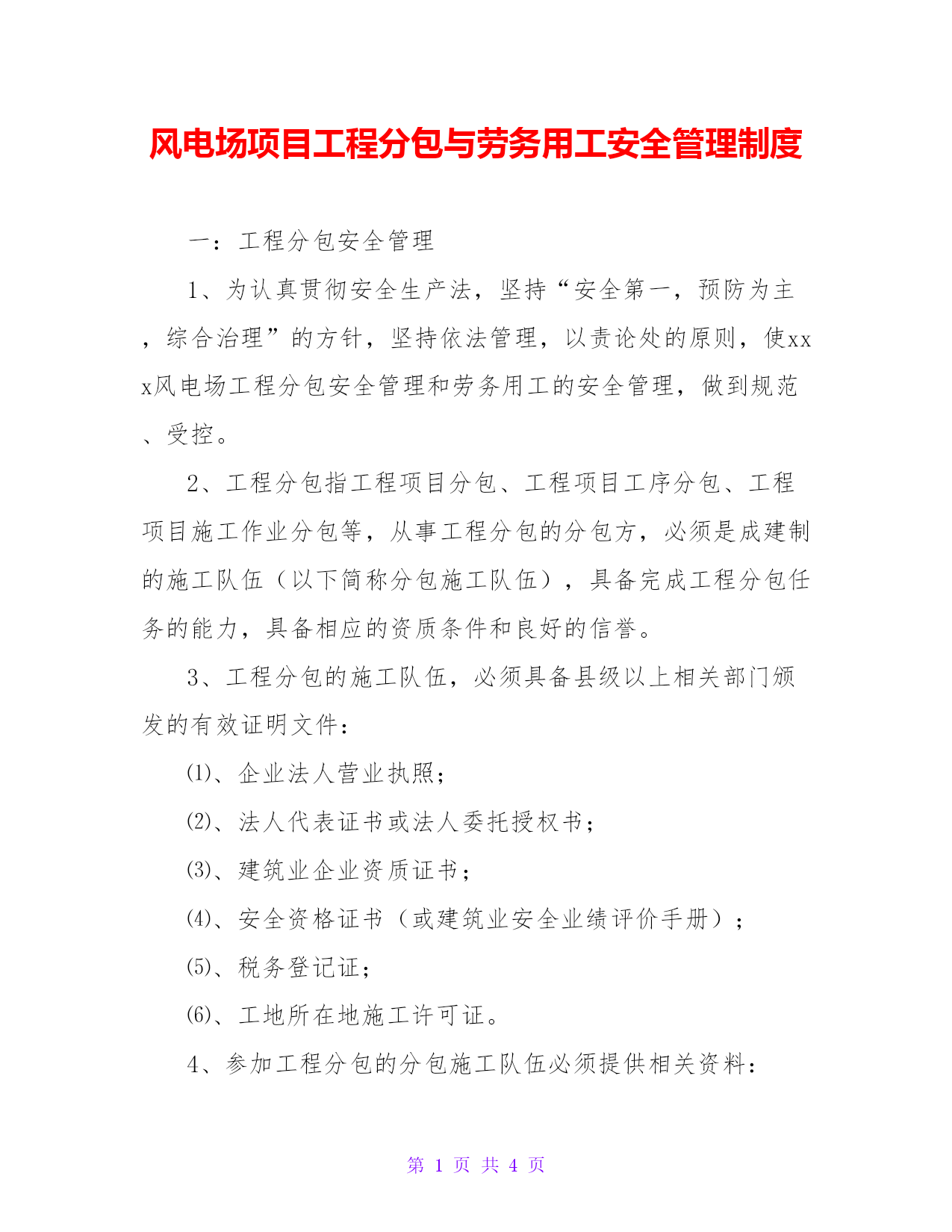 风电场项目工程分包与劳务用工安全管理制度

一：工程分包安全管理

1、为认真贯彻安全生产法，坚持“安全第一，预防为主，综合治理”的方针，坚持依法管理，以责论处的原则，使xxx风电场工程分包安全管理和劳务用工的安全管理，做到规范、受控。

2、工程分包指工程项目分包、工程项目工序分包、工程项目施工作业分包等，从事工程分包的分包方，必须是成建制的施工队伍（以下简称分包施工队伍），具备完成工程分包任务的能力，具备相应的资质条件和良好的信誉。

3、工程分包的施工队伍，必须具备县级以上相关部门颁发的有效证明文件：

(1)、企业法人营业执照；

(2)、法人代表证书或法人委托授权书；

(3)、建筑业企业资质证书；

(4)、安全资格证书（或建筑业安全业绩评价手册）；

(5)、税务登记证；

(6)、工地所在地施工许可证。

4、参加工程分包的分包施工队伍必须提供相关资料：

第 1 页 共 4 页